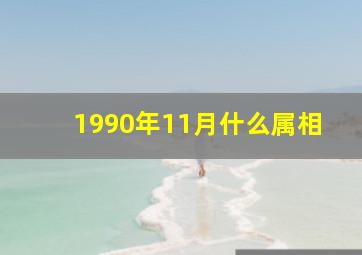 1990年11月什么属相